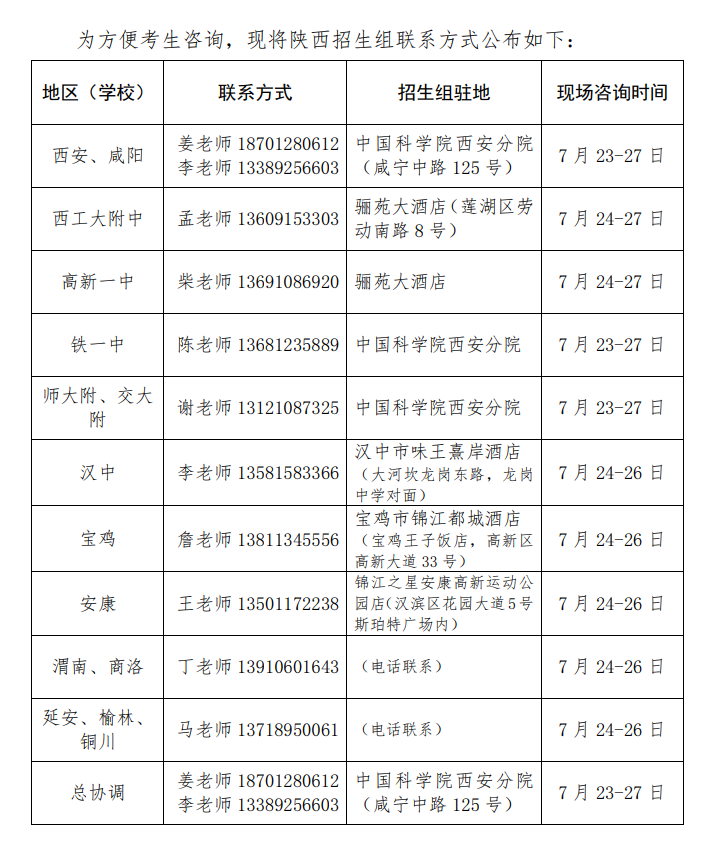 为方便考生咨询，现将陕西招生组联系方式公布如下：

| 地区（学校） | 联系方式 | 招生组驻地 | 现场咨询时间 |
|---|---|---|---|
| 西安、咸阳 | 姜老师 18701280612 李老师 13389256603 | 中国科学院西安分院（咸宁中路 125 号） | 7 月 23-27 日 |
| 西工大附中 | 孟老师 13609153303 | 骊苑大酒店（莲湖区劳动南路 8 号） | 7 月 24-27 日 |
| 高新一中 | 柴老师 13691086920 | 骊苑大酒店 | 7 月 24-27 日 |
| 铁一中 | 陈老师 13681235889 | 中国科学院西安分院 | 7 月 23-27 日 |
| 师大附、交大附 | 谢老师 13121087325 | 中国科学院西安分院 | 7 月 23-27 日 |
| 汉中 | 李老师 13581583366 | 汉中市味王熹岸酒店（大河坎龙岗东路，龙岗中学对面） | 7 月 24-26 日 |
| 宝鸡 | 詹老师 13811345556 | 宝鸡市锦江都城酒店（宝鸡王子饭店，高新区高新大道 33 号） | 7 月 24-26 日 |
| 安康 | 王老师 13501172238 | 锦江之星安康高新运动公园店（汉滨区花园大道 5 号斯珀特广场内） | 7 月 24-26 日 |
| 渭南、商洛 | 丁老师 13910601643 | （电话联系） | 7 月 24-26 日 |
| 延安、榆林、铜川 | 马老师 13718950061 | （电话联系） | 7 月 24-26 日 |
| 总协调 | 姜老师 18701280612 李老师 13389256603 | 中国科学院西安分院（咸宁中路 125 号） | 7 月 23-27 日 |